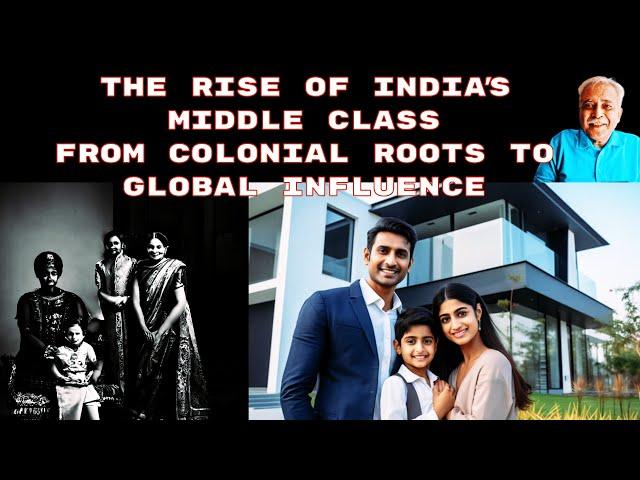 THE RISE OF INDIA'S MIDDLE CLASS FROM COLONIAL ROOTS TO GLOBAL INFLUENCE